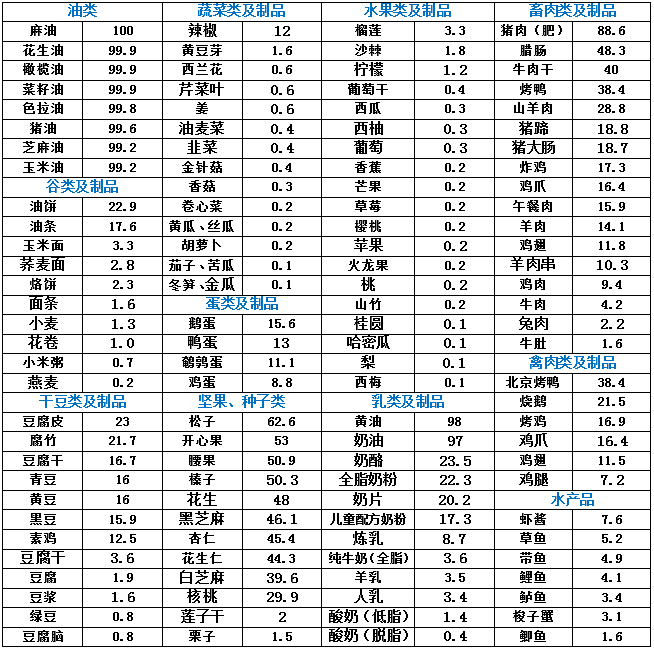 | 油类 | | 蔬菜类及制品 | | 水果类及制品 | | 畜肉类及制品 | |
|---|---|---|---|---|---|---|---|
| 麻油 | 100 | 辣椒 | 12 | 榴莲 | 3.3 | 猪肉（肥） | 88.6 |
| 花生油 | 99.9 | 黄豆芽 | 1.6 | 沙棘 | 1.8 | 腊肠 | 48.3 |
| 橄榄油 | 99.9 | 西兰花 | 0.6 | 柠檬 | 1.2 | 牛肉干 | 40 |
| 菜籽油 | 99.9 | 芹菜叶 | 0.6 | 葡萄干 | 0.4 | 烤鸭 | 38.4 |
| 色拉油 | 99.8 | 姜 | 0.6 | 西瓜 | 0.3 | 山羊肉 | 28.8 |
| 猪油 | 99.6 | 油麦菜 | 0.4 | 西柚 | 0.3 | 猪蹄 | 18.8 |
| 芝麻油 | 99.2 | 韭菜 | 0.4 | 葡萄 | 0.3 | 猪大肠 | 18.7 |
| 玉米油 | 99.2 | 金针菇 | 0.4 | 香蕉 | 0.2 | 炸鸡 | 17.3 |
| 谷类及制品 | | 香菇 | 0.3 | 芒果 | 0.2 | 鸡爪 | 16.4 |
| 油饼 | 22.9 | 卷心菜 | 0.2 | 草莓 | 0.2 | 午餐肉 | 15.9 |
| 油条 | 17.6 | 黄瓜、丝瓜 | 0.2 | 樱桃 | 0.2 | 羊肉 | 14.1 |
| 玉米面 | 3.3 | 胡萝卜 | 0.2 | 苹果 | 0.2 | 鸡翅 | 11.8 |
| 荞麦面 | 2.8 | 茄子、苦瓜 | 0.1 | 火龙果 | 0.2 | 羊肉串 | 10.3 |
| 烙饼 | 2.3 | 冬笋、金瓜 | 0.1 | 桃 | 0.2 | 鸡肉 | 9.4 |
| 面条 | 1.6 | 蛋类及制品 | | 山竹 | 0.2 | 牛肉 | 4.2 |
| 小麦 | 1.3 | 鹅蛋 | 15.6 | 桂圆 | 0.1 | 兔肉 | 2.2 |
| 花卷 | 1.0 | 鸭蛋 | 13 | 哈密瓜 | 0.1 | 牛肚 | 1.6 |
| 小米粥 | 0.7 | 鹌鹑蛋 | 11.1 | 梨 | 0.1 | 禽肉类及制品 | |
| 燕麦 | 0.2 | 鸡蛋 | 8.8 | 西梅 | 0.1 | 北京烤鸭 | 38.4 |
| 干豆类及制品 | | 坚果、种子类 | | 乳类及制品 | | 烧鹅 | 21.5 |
| 豆腐皮 | 23 | 松子 | 62.6 | 黄油 | 98 | 烤鸡 | 16.9 |
| 腐竹 | 21.7 | 开心果 | 53 | 奶油 | 97 | 鸡爪 | 16.4 |
| 豆腐干 | 16.7 | 腰果 | 50.9 | 奶酪 | 23.5 | 鸡翅 | 11.5 |
| 青豆 | 16 | 榛子 | 50.3 | 全脂奶粉 | 22.3 | 鸡腿 | 7.2 |
| 黄豆 | 16 | 花生 | 48 | 奶片 | 20.2 | 水产品 | |
| 黑豆 | 15.9 | 黑芝麻 | 46.1 | 儿童配方奶粉 | 17.3 | 虾酱 | 7.6 |
| 素鸡 | 12.5 | 杏仁 | 45.4 | 炼乳 | 8.7 | 草鱼 | 5.2 |
| 豆腐干 | 3.6 | 花生仁 | 44.3 | 纯牛奶(全脂) | 3.6 | 带鱼 | 4.9 |
| 豆腐 | 1.9 | 白芝麻 | 39.6 | 羊乳 | 3.5 | 鲤鱼 | 4.1 |
| 豆浆 | 1.6 | 核桃 | 29.9 | 人乳 | 3.4 | 鲈鱼 | 3.4 |
| 绿豆 | 0.8 | 莲子干 | 2 | 酸奶（低脂） | 1.4 | 梭子蟹 | 3.1 |
| 豆腐脑 | 0.8 | 栗子 | 1.5 | 酸奶（脱脂） | 0.4 | 鲫鱼 | 1.6 |